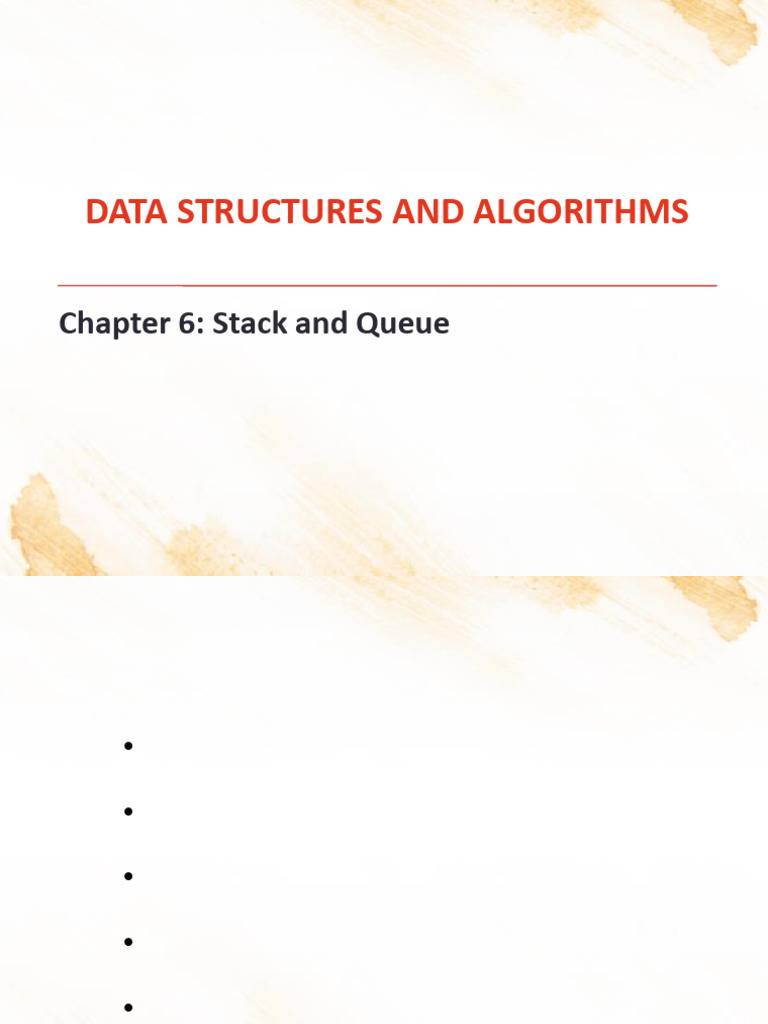 DATA STRUCTURES AND ALGORITHMS

Chapter 6: Stack and Queue

• 
• 
• 
• 
•